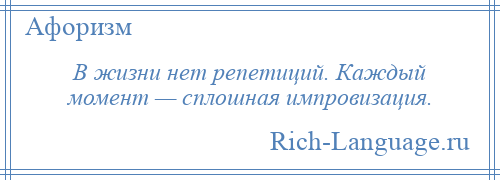 Афоризм

В жизни нет репетиций. Каждый момент — сплошная импровизация.

Rich-Language.ru